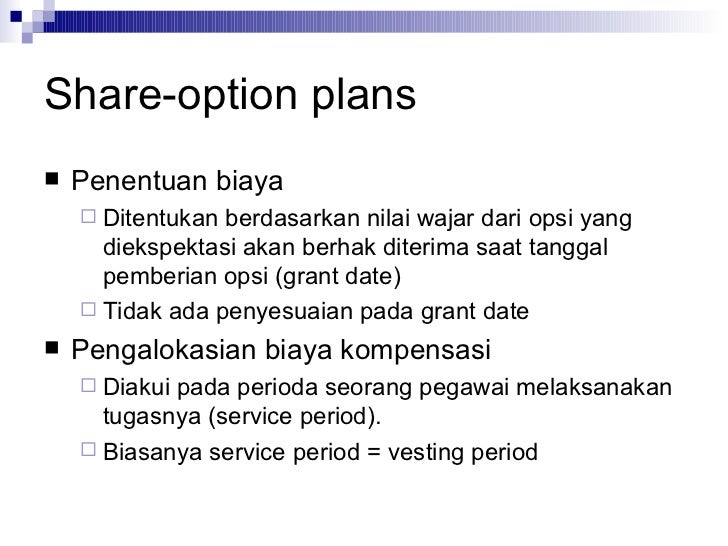 Share-option plans

■ Penentuan biaya
□ Ditentukan berdasarkan nilai wajar dari opsi yang diekspektasi akan berhak diterima saat tanggal pemberian opsi (grant date)
□ Tidak ada penyesuaian pada grant date

■ Pengalokasian biaya kompensasi
□ Diakui pada perioda seorang pegawai melaksanakan tugasnya (service period).
□ Biasanya service period = vesting period